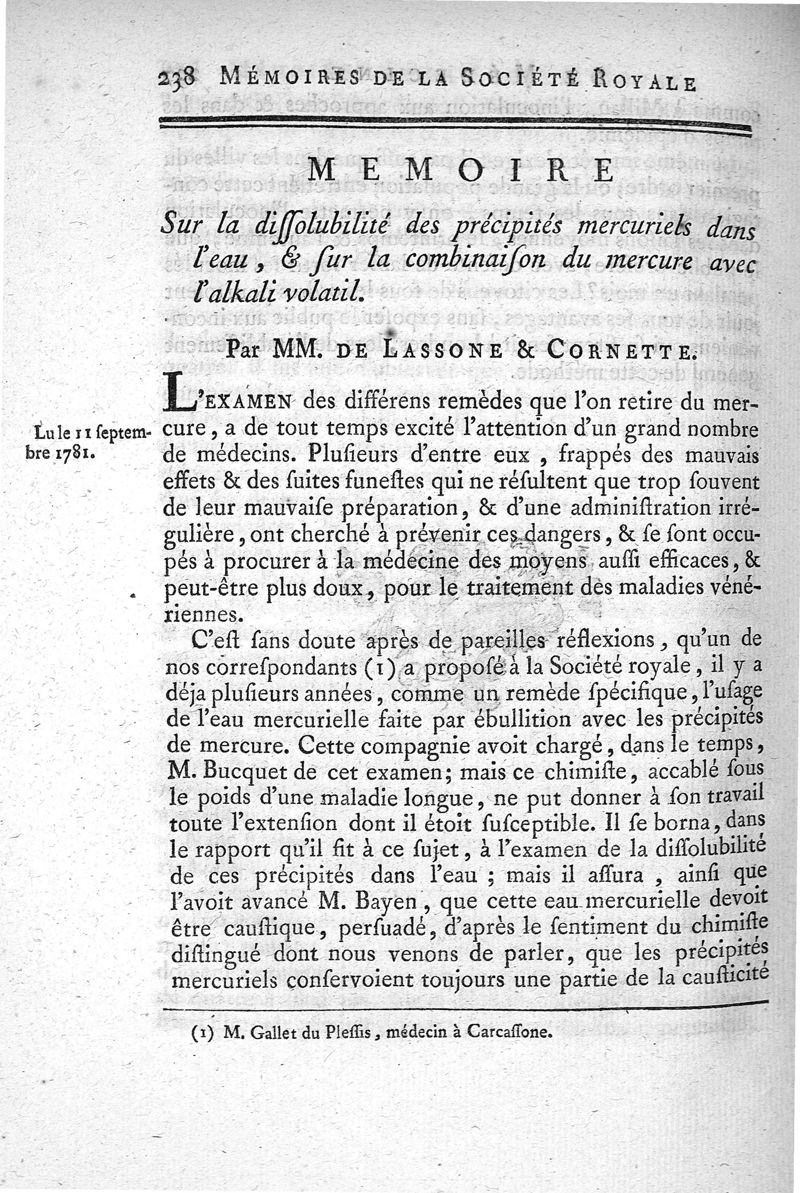 238 MÉMOIRES DE LA SOCIÉTÉ ROYALE

MEMOIRE

Sur la diſſolubilité des précipités mercuriels dans l'eau, & ſur la combinaiſon du mercure avec l'alkali volatil.

Par MM. DE LASSONE & CORNETTE.

Lu le 11 ſeptembre 1781.

L'EXAMEN des différens remèdes que l'on retire du mercure, a de tout temps excité l'attention d'un grand nombre de médecins. Pluſieurs d'entre eux, frappés des mauvais effets & des ſuites funeſtes qui ne réſultent que trop ſouvent de leur mauvaiſe préparation, & d'une adminiſtration irrégulière, ont cherché à prévenir ces dangers, & ſe ſont occupés à procurer à la médecine des moyens auſſi efficaces, & peut-être plus doux, pour le traitement des maladies vénériennes.

C'eſt ſans doute après de pareilles réflexions, qu'un de nos correſpondants (1) a propoſé à la Société royale, il y a déja pluſieurs années, comme un remède ſpécifique, l'uſage de l'eau mercurielle faite par ébullition avec les précipités de mercure. Cette compagnie avoit chargé, dans le temps, M. Bucquet de cet examen; mais ce chimiſte, accablé ſous le poids d'une maladie longue, ne put donner à ſon travail toute l'extenſion dont il étoit ſuſceptible. Il ſe borna, dans le rapport qu'il fit à ce ſujet, à l'examen de la diſſolubilité de ces précipités dans l'eau ; mais il aſſura, ainſi que l'avoit avancé M. Bayen, que cette eau mercurielle devoit être cauſtique, perſuadé, d'après le ſentiment du chimiſte diſtingué dont nous venons de parler, que les précipités mercuriels conſervoient toujours une partie de la cauſticité

(1) M. Gallet du Pleſſis, médecin à Carcaſſone.